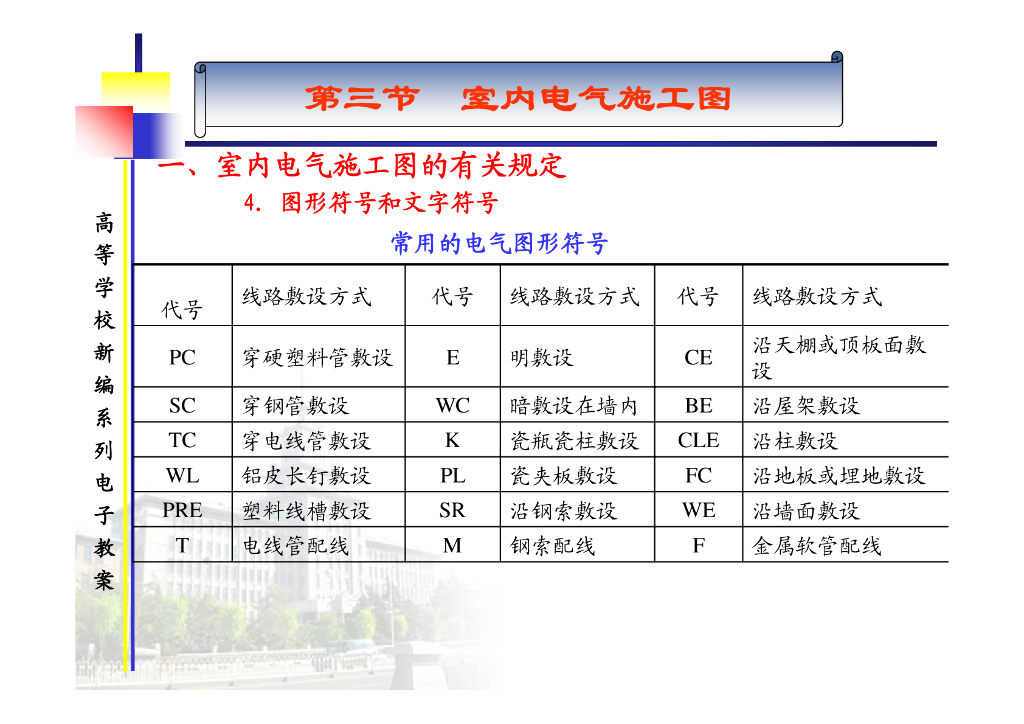 第三节　室内电气施工图

一、室内电气施工图的有关规定

4. 图形符号和文字符号

常用的电气图形符号

| 代号 | 线路敷设方式 | 代号 | 线路敷设方式 | 代号 | 线路敷设方式 |
|---|---|---|---|---|---|
| PC | 穿硬塑料管敷设 | E | 明敷设 | CE | 沿天棚或顶板面敷设 |
| SC | 穿钢管敷设 | WC | 暗敷设在墙内 | BE | 沿屋架敷设 |
| TC | 穿电线管敷设 | K | 瓷瓶瓷柱敷设 | CLE | 沿柱敷设 |
| WL | 铝皮长钉敷设 | PL | 瓷夹板敷设 | FC | 沿地板或埋地敷设 |
| PRE | 塑料线槽敷设 | SR | 沿钢索敷设 | WE | 沿墙面敷设 |
| T | 电线管配线 | M | 钢索配线 | F | 金属软管配线 |

高等学校新编系列电子教案